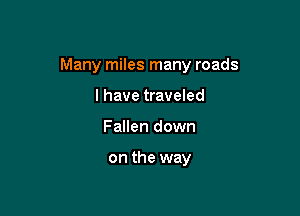 Many miles many roads
I have traveled
Fallen down
on the way